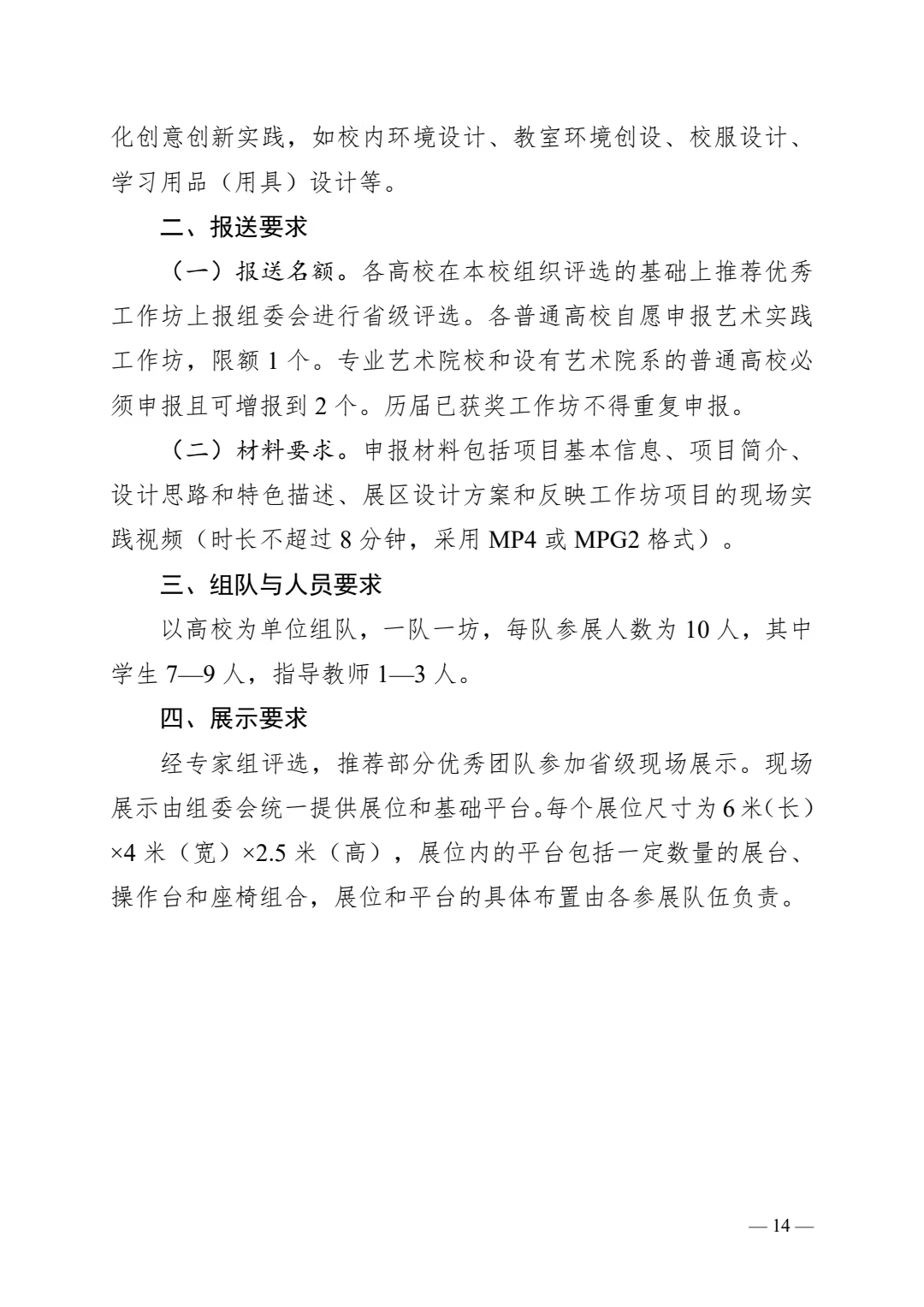 化创意创新实践，如校内环境设计、教室环境创设、校服设计、学习用品（用具）设计等。

二、报送要求

（一）报送名额。各高校在本校组织评选的基础上推荐优秀工作坊上报组委会进行省级评选。各普通高校自愿申报艺术实践工作坊，限额 1 个。专业艺术院校和设有艺术院系的普通高校必须申报且可增报到 2 个。历届已获奖工作坊不得重复申报。

（二）材料要求。申报材料包括项目基本信息、项目简介、设计思路和特色描述、展区设计方案和反映工作坊项目的现场实践视频（时长不超过 8 分钟，采用 MP4 或 MPG2 格式）。

三、组队与人员要求

以高校为单位组队，一队一坊，每队参展人数为 10 人，其中学生 7—9 人，指导教师 1—3 人。

四、展示要求

经专家组评选，推荐部分优秀团队参加省级现场展示。现场展示由组委会统一提供展位和基础平台。每个展位尺寸为 6 米（长）×4 米（宽）×2.5 米（高），展位内的平台包括一定数量的展台、操作台和座椅组合，展位和平台的具体布置由各参展队伍负责。

— 14 —